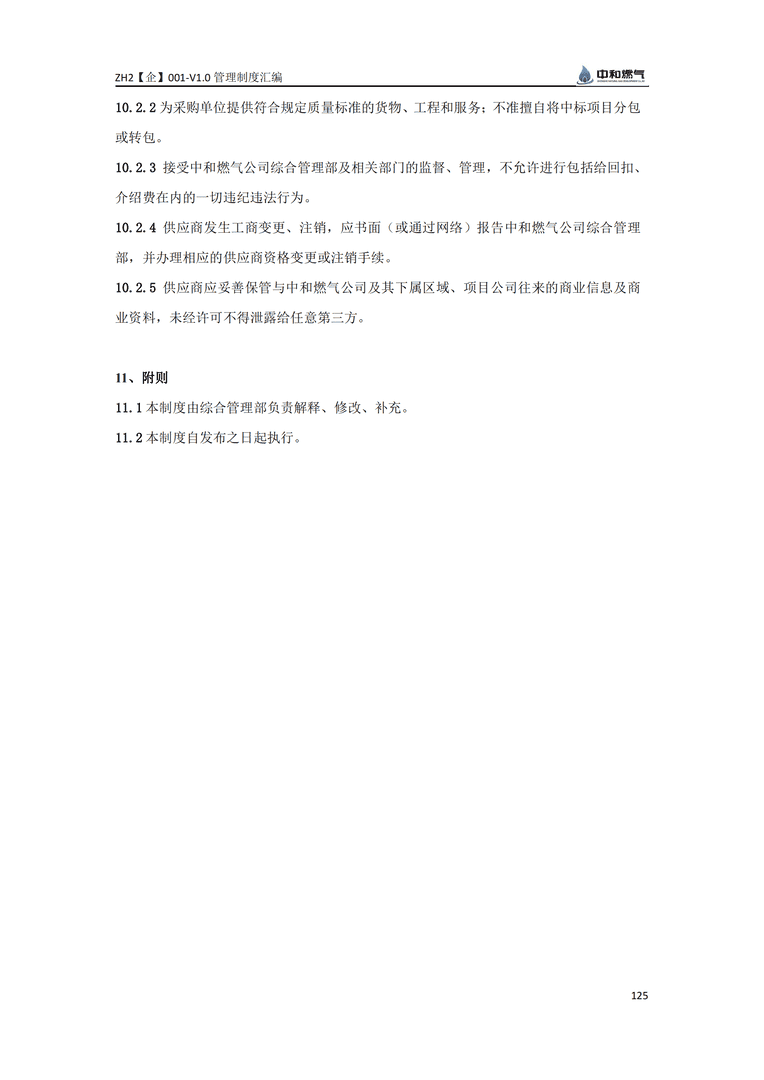 ZH2【企】001-V1.0 管理制度汇编

中和燃气

10.2.2 为采购单位提供符合规定质量标准的货物、工程和服务；不准擅自将中标项目分包或转包。

10.2.3 接受中和燃气公司综合管理部及相关部门的监督、管理，不允许进行包括给回扣、介绍费在内的一切违纪违法行为。

10.2.4 供应商发生工商变更、注销，应书面（或通过网络）报告中和燃气公司综合管理部，并办理相应的供应商资格变更或注销手续。

10.2.5 供应商应妥善保管与中和燃气公司及其下属区域、项目公司往来的商业信息及商业资料，未经许可不得泄露给任意第三方。

11、附则

11.1 本制度由综合管理部负责解释、修改、补充。

11.2 本制度自发布之日起执行。

125